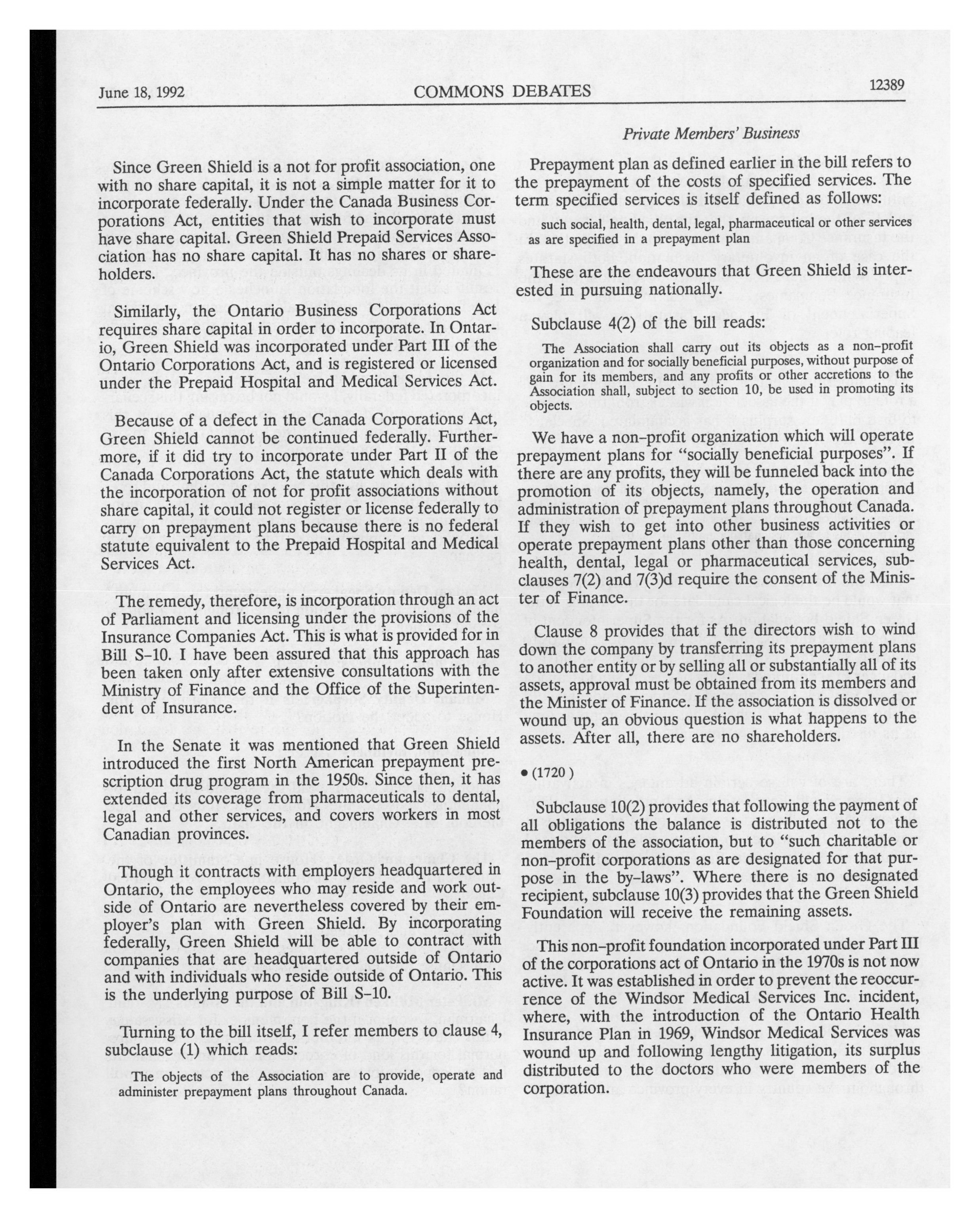 June 18, 1992 COMMONS DEBATES 12389

Private Members' Business

Since Green Shield is a not for profit association, one with no share capital, it is not a simple matter for it to incorporate federally. Under the Canada Business Corporations Act, entities that wish to incorporate must have share capital. Green Shield Prepaid Services Association has no share capital. It has no shares or shareholders.

Similarly, the Ontario Business Corporations Act requires share capital in order to incorporate. In Ontario, Green Shield was incorporated under Part III of the Ontario Corporations Act, and is registered or licensed under the Prepaid Hospital and Medical Services Act.

Because of a defect in the Canada Corporations Act, Green Shield cannot be continued federally. Furthermore, if it did try to incorporate under Part II of the Canada Corporations Act, the statute which deals with the incorporation of not for profit associations without share capital, it could not register or license federally to carry on prepayment plans because there is no federal statute equivalent to the Prepaid Hospital and Medical Services Act.

The remedy, therefore, is incorporation through an act of Parliament and licensing under the provisions of the Insurance Companies Act. This is what is provided for in Bill S-10. I have been assured that this approach has been taken only after extensive consultations with the Ministry of Finance and the Office of the Superintendent of Insurance.

In the Senate it was mentioned that Green Shield introduced the first North American prepayment prescription drug program in the 1950s. Since then, it has extended its coverage from pharmaceuticals to dental, legal and other services, and covers workers in most Canadian provinces.

Though it contracts with employers headquartered in Ontario, the employees who may reside and work outside of Ontario are nevertheless covered by their employer's plan with Green Shield. By incorporating federally, Green Shield will be able to contract with companies that are headquartered outside of Ontario and with individuals who reside outside of Ontario. This is the underlying purpose of Bill S-10.

Turning to the bill itself, I refer members to clause 4, subclause (1) which reads:

The objects of the Association are to provide, operate and administer prepayment plans throughout Canada.

Prepayment plan as defined earlier in the bill refers to the prepayment of the costs of specified services. The term specified services is itself defined as follows:

such social, health, dental, legal, pharmaceutical or other services as are specified in a prepayment plan

These are the endeavours that Green Shield is interested in pursuing nationally.

Subclause 4(2) of the bill reads:

The Association shall carry out its objects as a non-profit organization and for socially beneficial purposes, without purpose of gain for its members, and any profits or other accretions to the Association shall, subject to section 10, be used in promoting its objects.

We have a non-profit organization which will operate prepayment plans for "socially beneficial purposes". If there are any profits, they will be funneled back into the promotion of its objects, namely, the operation and administration of prepayment plans throughout Canada. If they wish to get into other business activities or operate prepayment plans other than those concerning health, dental, legal or pharmaceutical services, subclauses 7(2) and 7(3)d require the consent of the Minister of Finance.

Clause 8 provides that if the directors wish to wind down the company by transferring its prepayment plans to another entity or by selling all or substantially all of its assets, approval must be obtained from its members and the Minister of Finance. If the association is dissolved or wound up, an obvious question is what happens to the assets. After all, there are no shareholders.

• (1720 )

Subclause 10(2) provides that following the payment of all obligations the balance is distributed not to the members of the association, but to "such charitable or non-profit corporations as are designated for that purpose in the by-laws". Where there is no designated recipient, subclause 10(3) provides that the Green Shield Foundation will receive the remaining assets.

This non-profit foundation incorporated under Part III of the corporations act of Ontario in the 1970s is not now active. It was established in order to prevent the reoccurrence of the Windsor Medical Services Inc. incident, where, with the introduction of the Ontario Health Insurance Plan in 1969, Windsor Medical Services was wound up and following lengthy litigation, its surplus distributed to the doctors who were members of the corporation.